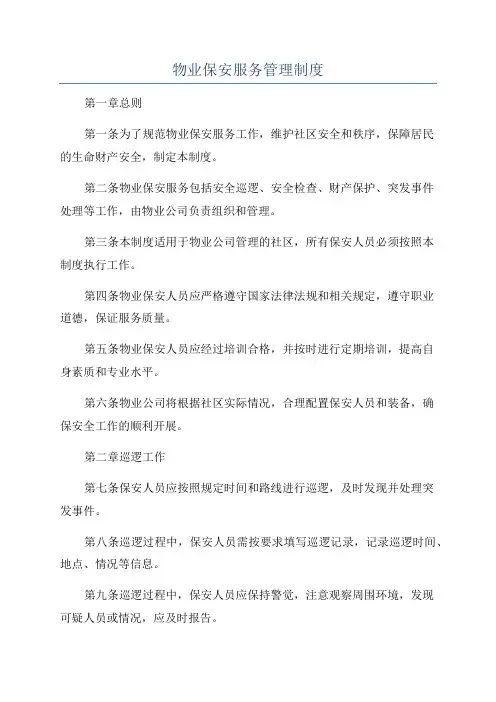 物业保安服务管理制度

第一章总则

第一条为了规范物业保安服务工作，维护社区安全和秩序，保障居民的生命财产安全，制定本制度。

第二条物业保安服务包括安全巡逻、安全检查、财产保护、突发事件处理等工作，由物业公司负责组织和管理。

第三条本制度适用于物业公司管理的社区，所有保安人员必须按照本制度执行工作。

第四条物业保安人员应严格遵守国家法律法规和相关规定，遵守职业道德，保证服务质量。

第五条物业保安人员应经过培训合格，并按时进行定期培训，提高自身素质和专业水平。

第六条物业公司将根据社区实际情况，合理配置保安人员和装备，确保安全工作的顺利开展。

第二章巡逻工作

第七条保安人员应按照规定时间和路线进行巡逻，及时发现并处理突发事件。

第八条巡逻过程中，保安人员需按要求填写巡逻记录，记录巡逻时间、地点、情况等信息。

第九条巡逻过程中，保安人员应保持警觉，注意观察周围环境，发现可疑人员或情况，应及时报告。